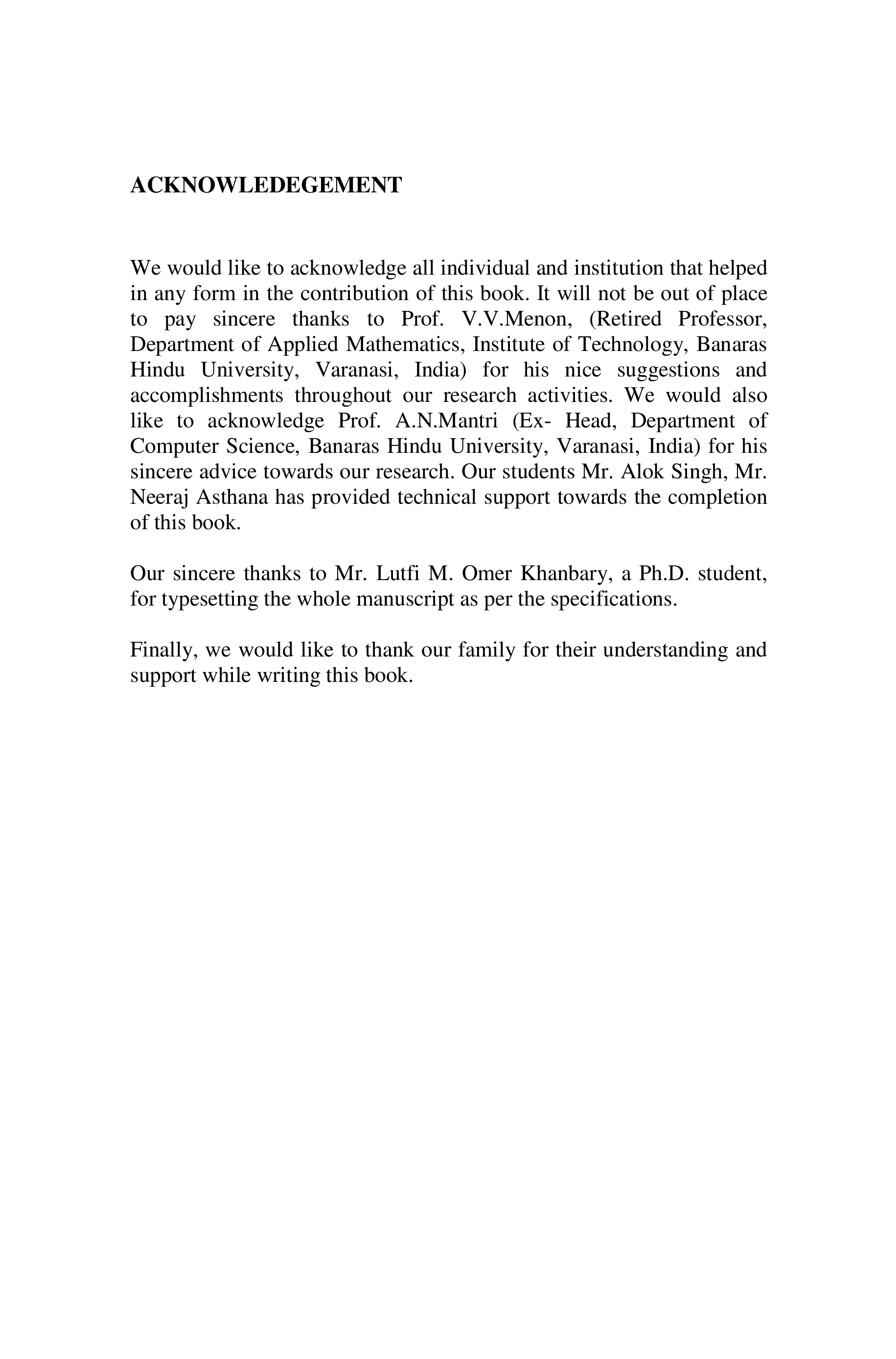 ACKNOWLEDEGEMENT

We would like to acknowledge all individual and institution that helped in any form in the contribution of this book. It will not be out of place to pay sincere thanks to Prof. V.V.Menon, (Retired Professor, Department of Applied Mathematics, Institute of Technology, Banaras Hindu University, Varanasi, India) for his nice suggestions and accomplishments throughout our research activities. We would also like to acknowledge Prof. A.N.Mantri (Ex- Head, Department of Computer Science, Banaras Hindu University, Varanasi, India) for his sincere advice towards our research. Our students Mr. Alok Singh, Mr. Neeraj Asthana has provided technical support towards the completion of this book.

Our sincere thanks to Mr. Lutfi M. Omer Khanbary, a Ph.D. student, for typesetting the whole manuscript as per the specifications.

Finally, we would like to thank our family for their understanding and support while writing this book.